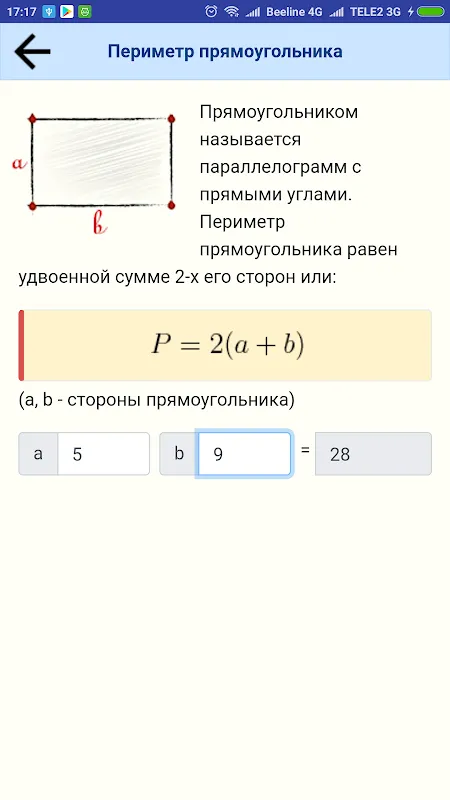 17:17 Beeline 4G TELE2 3G

Периметр прямоугольника

a
b

Прямоугольником называется параллелограмм с прямыми углами. Периметр прямоугольника равен удвоенной сумме 2-х его сторон или:

$P = 2(a + b)$

(a, b - стороны прямоугольника)

a 5 b 9 = 28